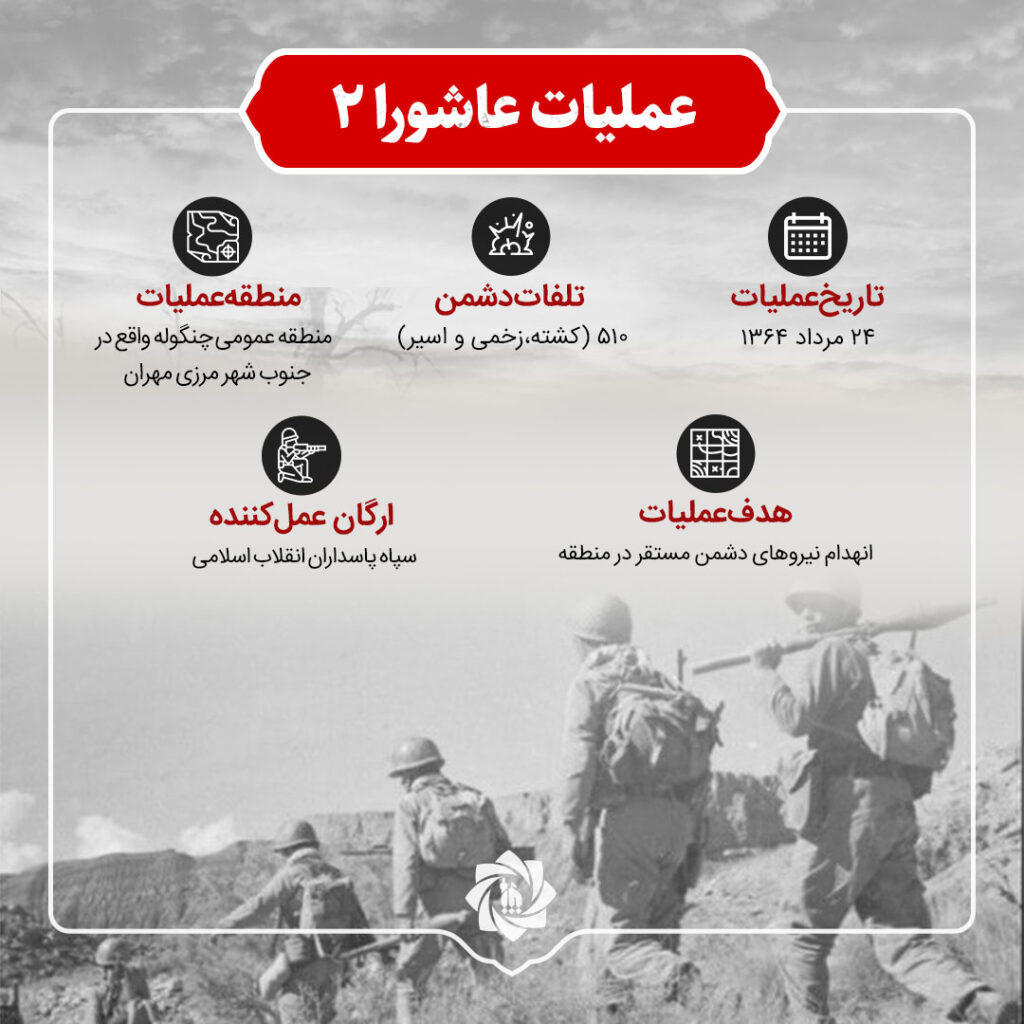 عملیات عاشورا ۲

تاریخ‌عملیات
۲۴ مرداد ۱۳۶۴

تلفات‌دشمن
۵۱۰ (کشته،زخمی و اسیر)

منطقه‌عملیات
منطقه عمومی چنگوله واقع در جنوب شهر مرزی مهران

هدف‌عملیات
انهدام نیروهای دشمن مستقر در منطقه

ارگان عمل‌کننده
سپاه پاسداران انقلاب اسلامی